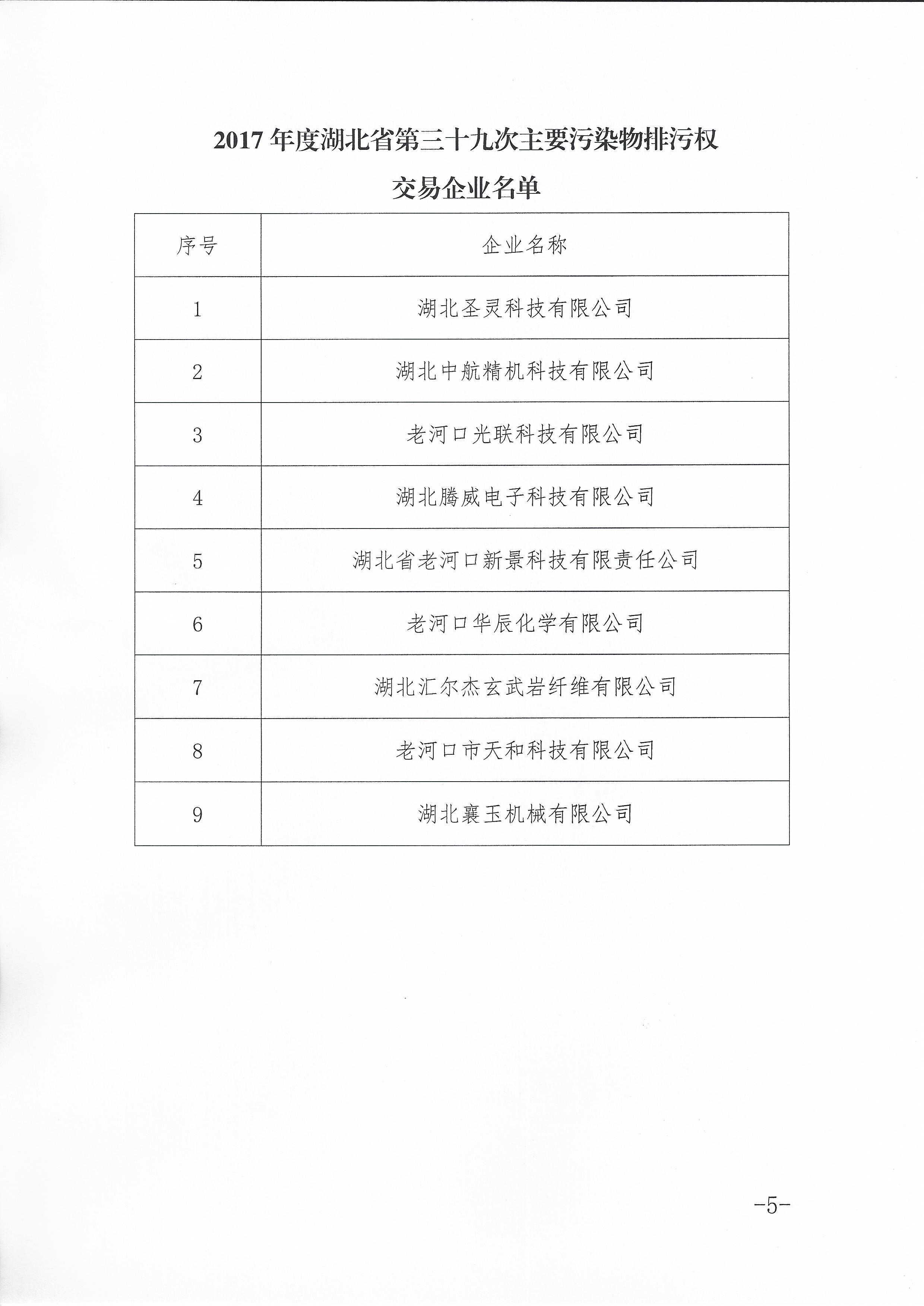 2017 年度湖北省第三十九次主要污染物排污权

交易企业名单

| 序号 | 企业名称 |
|---|---|
| 1 | 湖北圣灵科技有限公司 |
| 2 | 湖北中航精机科技有限公司 |
| 3 | 老河口光联科技有限公司 |
| 4 | 湖北腾威电子科技有限公司 |
| 5 | 湖北省老河口新景科技有限责任公司 |
| 6 | 老河口华辰化学有限公司 |
| 7 | 湖北汇尔杰玄武岩纤维有限公司 |
| 8 | 老河口市天和科技有限公司 |
| 9 | 湖北襄玉机械有限公司 |

-5-